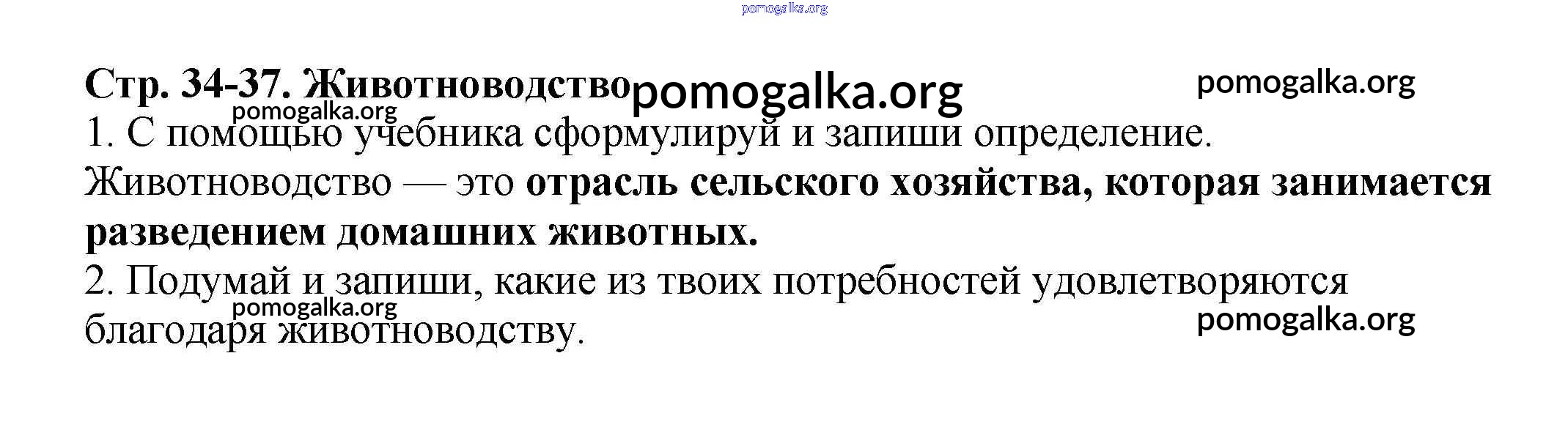 Стр. 34-37. Животноводство

1. С помощью учебника сформулируй и запиши определение.

Животноводство — это отрасль сельского хозяйства, которая занимается разведением домашних животных.

2. Подумай и запиши, какие из твоих потребностей удовлетворяются благодаря животноводству.

pomogalka.org